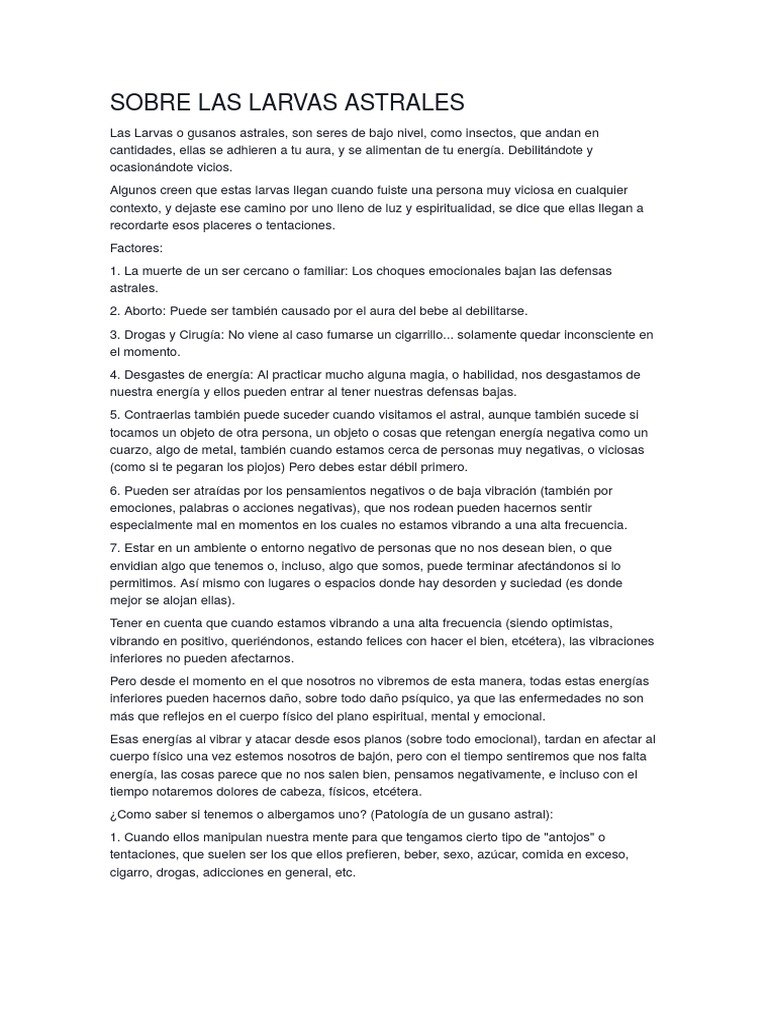 SOBRE LAS LARVAS ASTRALES

Las Larvas o gusanos astrales, son seres de bajo nivel, como insectos, que andan en cantidades, ellas se adhieren a tu aura, y se alimentan de tu energía. Debilitándote y ocasionándote vicios.

Algunos creen que estas larvas llegan cuando fuiste una persona muy viciosa en cualquier contexto, y dejaste ese camino por uno lleno de luz y espiritualidad, se dice que ellas llegan a recordarte esos placeres o tentaciones.

Factores:

1. La muerte de un ser cercano o familiar: Los choques emocionales bajan las defensas astrales.

2. Aborto: Puede ser también causado por el aura del bebe al debilitarse.

3. Drogas y Cirugía: No viene al caso fumarse un cigarrillo... solamente quedar inconsciente en el momento.

4. Desgastes de energía: Al practicar mucho alguna magia, o habilidad, nos desgastamos de nuestra energía y ellos pueden entrar al tener nuestras defensas bajas.

5. Contraerlas también puede suceder cuando visitamos el astral, aunque también sucede si tocamos un objeto de otra persona, un objeto o cosas que retengan energía negativa como un cuarzo, algo de metal, también cuando estamos cerca de personas muy negativas, o viciosas (como si te pegaran los piojos) Pero debes estar débil primero.

6. Pueden ser atraídas por los pensamientos negativos o de baja vibración (también por emociones, palabras o acciones negativas), que nos rodean pueden hacernos sentir especialmente mal en momentos en los cuales no estamos vibrando a una alta frecuencia.

7. Estar en un ambiente o entorno negativo de personas que no nos desean bien, o que envidian algo que tenemos o, incluso, algo que somos, puede terminar afectándonos si lo permitimos. Así mismo con lugares o espacios donde hay desorden y suciedad (es donde mejor se alojan ellas).

Tener en cuenta que cuando estamos vibrando a una alta frecuencia (siendo optimistas, vibrando en positivo, queriéndonos, estando felices con hacer el bien, etcétera), las vibraciones inferiores no pueden afectarnos.

Pero desde el momento en el que nosotros no vibremos de esta manera, todas estas energías inferiores pueden hacernos daño, sobre todo daño psíquico, ya que las enfermedades no son más que reflejos en el cuerpo físico del plano espiritual, mental y emocional.

Esas energías al vibrar y atacar desde esos planos (sobre todo emocional), tardan en afectar al cuerpo físico una vez estemos nosotros de bajón, pero con el tiempo sentiremos que nos falta energía, las cosas parece que no nos salen bien, pensamos negativamente, e incluso con el tiempo notaremos dolores de cabeza, físicos, etcétera.

¿Como saber si tenemos o albergamos uno? (Patología de un gusano astral):

1. Cuando ellos manipulan nuestra mente para que tengamos cierto tipo de "antojos" o tentaciones, que suelen ser los que ellos prefieren, beber, sexo, azúcar, comida en exceso, cigarro, drogas, adicciones en general, etc.